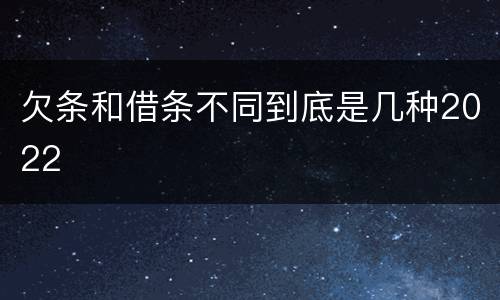 欠条和借条不同到底是几种2022